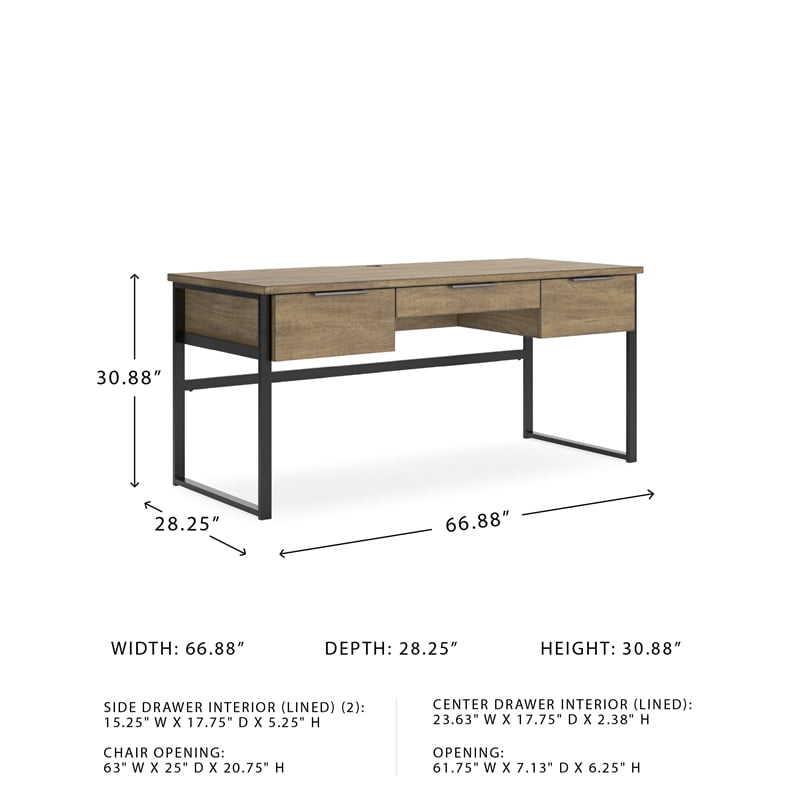 30.88″

28.25″

66.88″

WIDTH: 66.88″ DEPTH: 28.25″ HEIGHT: 30.88″

SIDE DRAWER INTERIOR (LINED) (2):
15.25" W X 17.75" D X 5.25" H

CHAIR OPENING:
63" W X 25" D X 20.75" H

CENTER DRAWER INTERIOR (LINED):
23.63" W X 17.75" D X 2.38" H

OPENING:
61.75" W X 7.13" D X 6.25" H